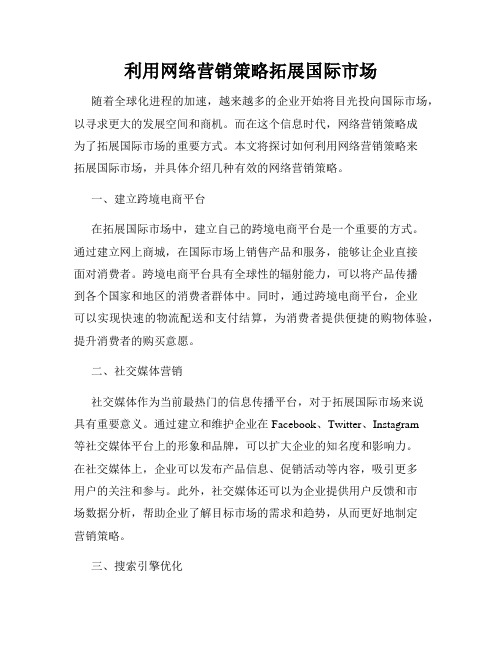 利用网络营销策略拓展国际市场

随着全球化进程的加速，越来越多的企业开始将目光投向国际市场，以寻求更大的发展空间和商机。而在这个信息时代，网络营销策略成为了拓展国际市场的重要方式。本文将探讨如何利用网络营销策略来拓展国际市场，并具体介绍几种有效的网络营销策略。

一、建立跨境电商平台

在拓展国际市场中，建立自己的跨境电商平台是一个重要的方式。通过建立网上商城，在国际市场上销售产品和服务，能够让企业直接面对消费者。跨境电商平台具有全球性的辐射能力，可以将产品传播到各个国家和地区的消费者群体中。同时，通过跨境电商平台，企业可以实现快速的物流配送和支付结算，为消费者提供便捷的购物体验，提升消费者的购买意愿。

二、社交媒体营销

社交媒体作为当前最热门的信息传播平台，对于拓展国际市场来说具有重要意义。通过建立和维护企业在 Facebook、Twitter、Instagram 等社交媒体平台上的形象和品牌，可以扩大企业的知名度和影响力。在社交媒体上，企业可以发布产品信息、促销活动等内容，吸引更多用户的关注和参与。此外，社交媒体还可以为企业提供用户反馈和市场数据分析，帮助企业了解目标市场的需求和趋势，从而更好地制定营销策略。

三、搜索引擎优化